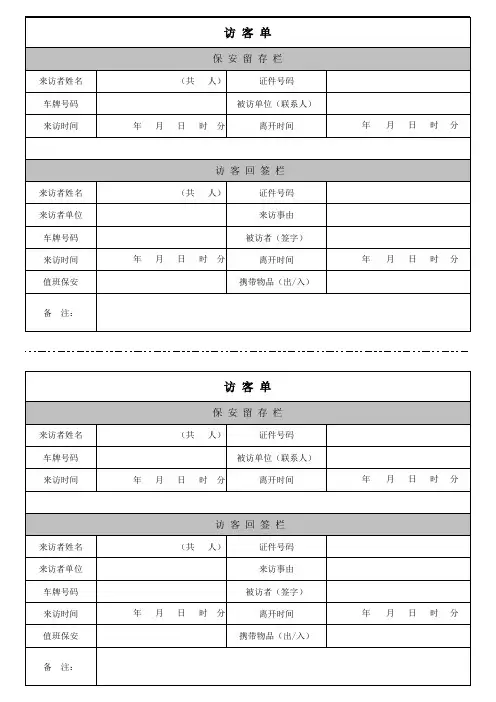 访 客 单

保 安 留 存 栏

| 来访者姓名 | （共 人） | 证件号码 | |
|---|---|---|---|
| 车牌号码 | | 被访单位（联系人） | |
| 来访时间 | 年 月 日 时 分 | 离开时间 | 年 月 日 时 分 |

访 客 回 签 栏

| 来访者姓名 | （共 人） | 证件号码 | |
|---|---|---|---|
| 来访者单位 | | 来访事由 | |
| 车牌号码 | | 被访者（签字） | |
| 来访时间 | 年 月 日 时 分 | 离开时间 | 年 月 日 时 分 |
| 值班保安 | | 携带物品（出/入） | |
| 备 注： | | | |

访 客 单

保 安 留 存 栏

| 来访者姓名 | （共 人） | 证件号码 | |
|---|---|---|---|
| 车牌号码 | | 被访单位（联系人） | |
| 来访时间 | 年 月 日 时 分 | 离开时间 | 年 月 日 时 分 |

访 客 回 签 栏

| 来访者姓名 | （共 人） | 证件号码 | |
|---|---|---|---|
| 来访者单位 | | 来访事由 | |
| 车牌号码 | | 被访者（签字） | |
| 来访时间 | 年 月 日 时 分 | 离开时间 | 年 月 日 时 分 |
| 值班保安 | | 携带物品（出/入） | |
| 备 注： | | | |